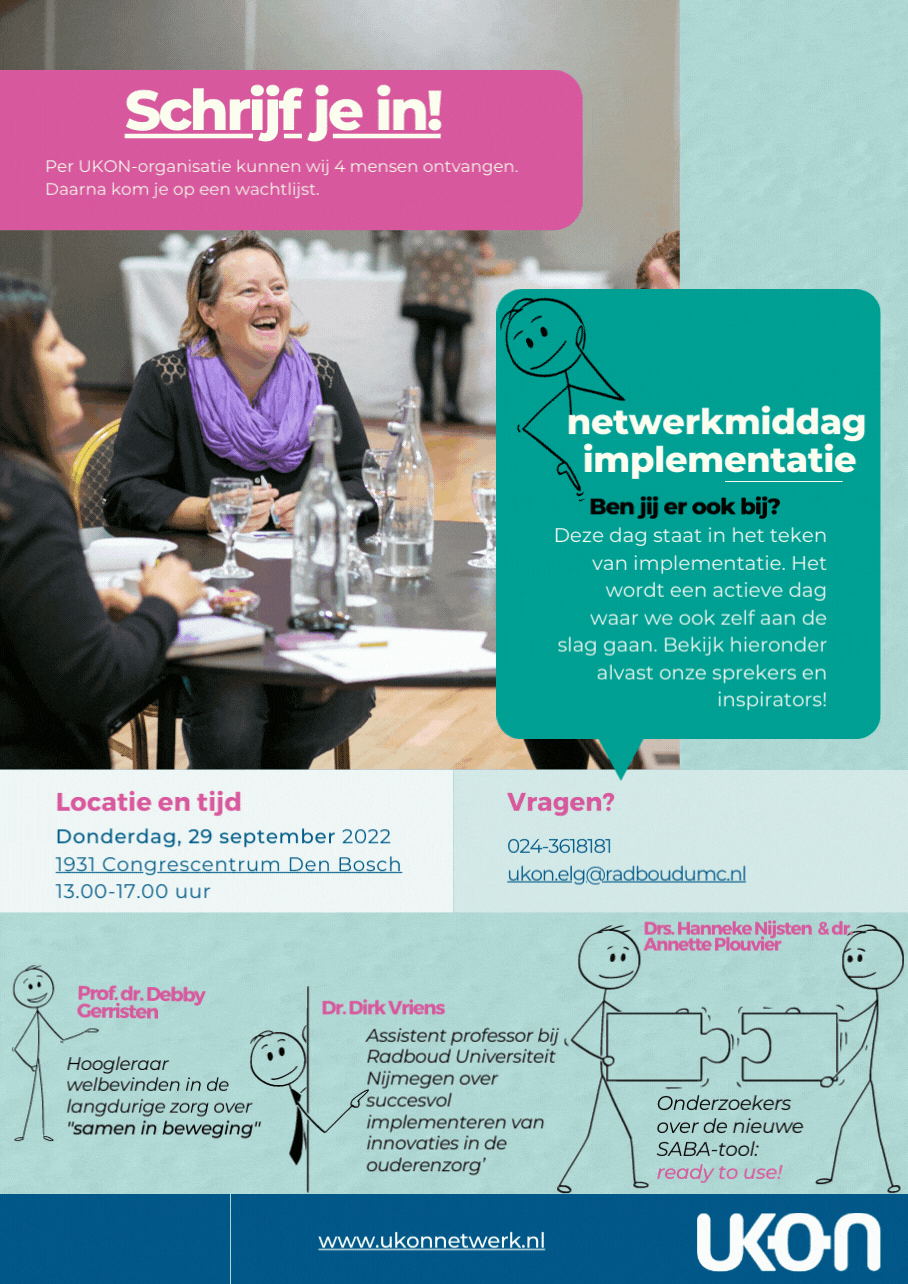 Schrijf je in!

Per UKON-organisatie kunnen wij 4 mensen ontvangen. Daarna kom je op een wachtlijst.

netwerkmiddag implementatie

Ben jij er ook bij?

Deze dag staat in het teken van implementatie. Het wordt een actieve dag waar we ook zelf aan de slag gaan. Bekijk hieronder alvast onze sprekers en inspirators!

Locatie en tijd

Donderdag, 29 september 2022
1931 Congrescentrum Den Bosch
13.00-17.00 uur

Vragen?

024-3618181
ukon.elg@radboudumc.nl

Prof. dr. Debby Gerristen

Hoogleraar welbevinden in de langdurige zorg over "samen in beweging"

Dr. Dirk Vriens

Assistent professor bij Radboud Universiteit Nijmegen over 'succesvol implementeren van innovaties in de ouderenzorg'

Drs. Hanneke Nijsten & dr. Annette Plouvier

Onderzoekers over de nieuwe SABA-tool: ready to use!

www.ukonnetwerk.nl

UKON